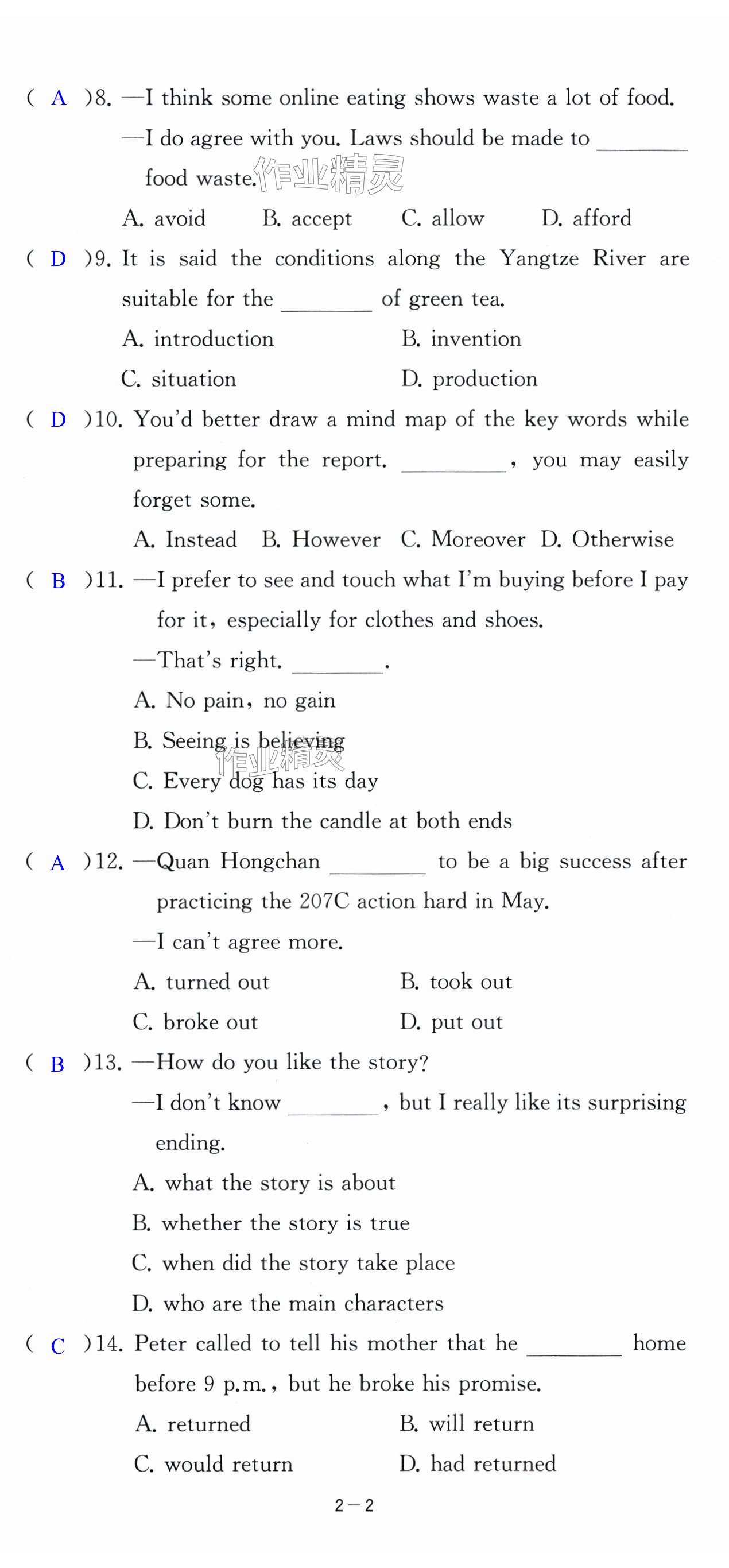 ( A )8. —I think some online eating shows waste a lot of food.
—I do agree with you. Laws should be made to ________ food waste.
作业精灵
A. avoid B. accept C. allow D. afford

( D )9. It is said the conditions along the Yangtze River are suitable for the ________ of green tea.
A. introduction B. invention
C. situation D. production

( D )10. You'd better draw a mind map of the key words while preparing for the report. ________, you may easily forget some.
A. Instead B. However C. Moreover D. Otherwise

( B )11. —I prefer to see and touch what I'm buying before I pay for it, especially for clothes and shoes.
—That's right. ________.
A. No pain, no gain
B. Seeing is believing
作业精灵
C. Every dog has its day
D. Don't burn the candle at both ends

( A )12. —Quan Hongchan ________ to be a big success after practicing the 207C action hard in May.
—I can't agree more.
A. turned out B. took out
C. broke out D. put out

( B )13. —How do you like the story?
—I don't know ________, but I really like its surprising ending.
A. what the story is about
B. whether the story is true
C. when did the story take place
D. who are the main characters

( C )14. Peter called to tell his mother that he ________ home before 9 p.m., but he broke his promise.
A. returned B. will return
C. would return D. had returned

2—2